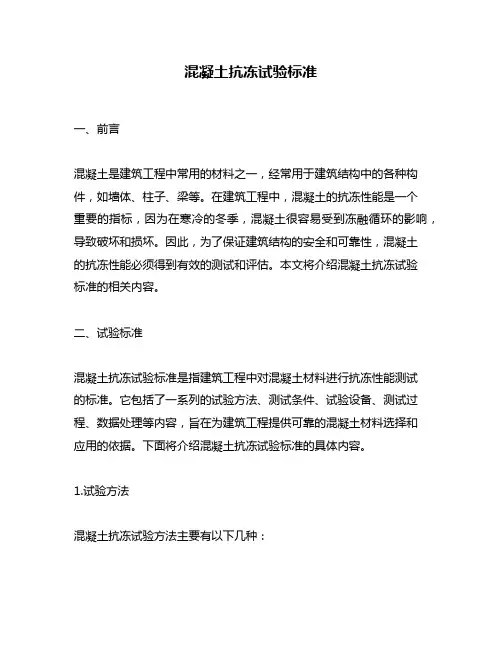 混凝土抗冻试验标准

一、前言

混凝土是建筑工程中常用的材料之一，经常用于建筑结构中的各种构件，如墙体、柱子、梁等。在建筑工程中，混凝土的抗冻性能是一个重要的指标，因为在寒冷的冬季，混凝土很容易受到冻融循环的影响，导致破坏和损坏。因此，为了保证建筑结构的安全和可靠性，混凝土的抗冻性能必须得到有效的测试和评估。本文将介绍混凝土抗冻试验标准的相关内容。

二、试验标准

混凝土抗冻试验标准是指建筑工程中对混凝土材料进行抗冻性能测试的标准。它包括了一系列的试验方法、测试条件、试验设备、测试过程、数据处理等内容，旨在为建筑工程提供可靠的混凝土材料选择和应用的依据。下面将介绍混凝土抗冻试验标准的具体内容。

1.试验方法

混凝土抗冻试验方法主要有以下几种：